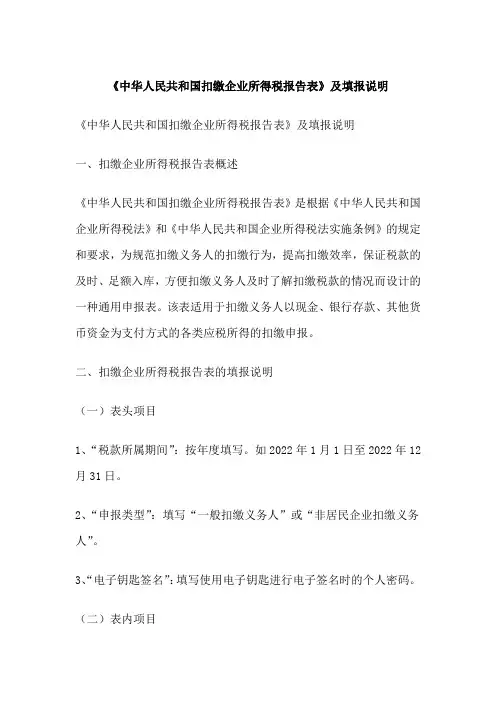 《中华人民共和国扣缴企业所得税报告表》及填报说明

《中华人民共和国扣缴企业所得税报告表》及填报说明

一、扣缴企业所得税报告表概述

《中华人民共和国扣缴企业所得税报告表》是根据《中华人民共和国企业所得税法》和《中华人民共和国企业所得税法实施条例》的规定和要求，为规范扣缴义务人的扣缴行为，提高扣缴效率，保证税款的及时、足额入库，方便扣缴义务人及时了解扣缴税款的情况而设计的一种通用申报表。该表适用于扣缴义务人以现金、银行存款、其他货币资金为支付方式的各类应税所得的扣缴申报。

二、扣缴企业所得税报告表的填报说明

（一）表头项目

1、“税款所属期间”：按年度填写。如 2022 年 1 月 1 日至 2022 年 12 月 31 日。

2、“申报类型”：填写“一般扣缴义务人”或“非居民企业扣缴义务人”。

3、“电子钥匙签名”：填写使用电子钥匙进行电子签名时的个人密码。

（二）表内项目